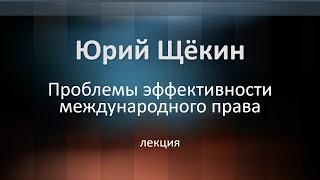 Юрий Щёкин

Проблемы эффективности международного права

лекция